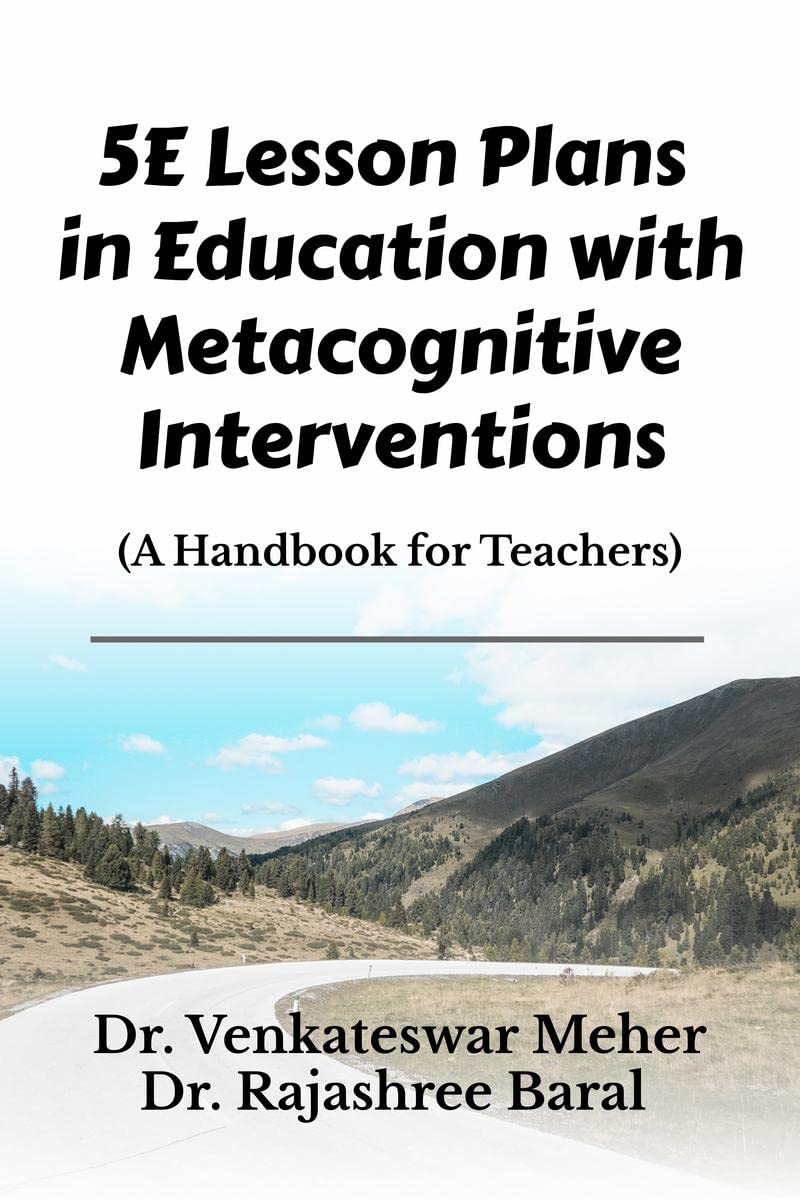 5E Lesson Plans in Education with Metacognitive Interventions

(A Handbook for Teachers)

Dr. Venkateswar Meher
Dr. Rajashree Baral